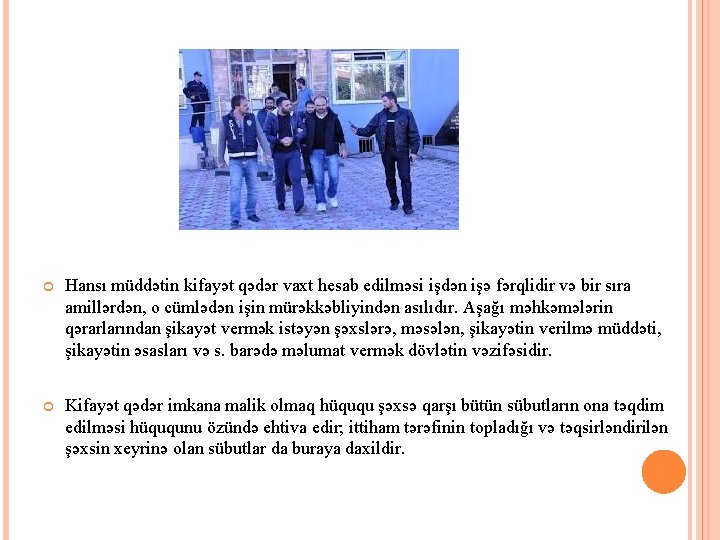 Hansı müddətin kifayət qədər vaxt hesab edilməsi işdən işə fərqlidir və bir sıra amillərdən, o cümlədən işin mürəkkəbliyindən asılıdır. Aşağı məhkəmələrin qərarlarından şikayət vermək istəyən şəxslərə, məsələn, şikayətin verilmə müddəti, şikayətin əsasları və s. barədə məlumat vermək dövlətin vəzifəsidir.

Kifayət qədər imkana malik olmaq hüququ şəxsə qarşı bütün sübutların ona təqdim edilməsi hüququnu özündə ehtiva edir; ittiham tərəfinin topladığı və təqsirləndirilən şəxsin xeyrinə olan sübutlar da buraya daxildir.